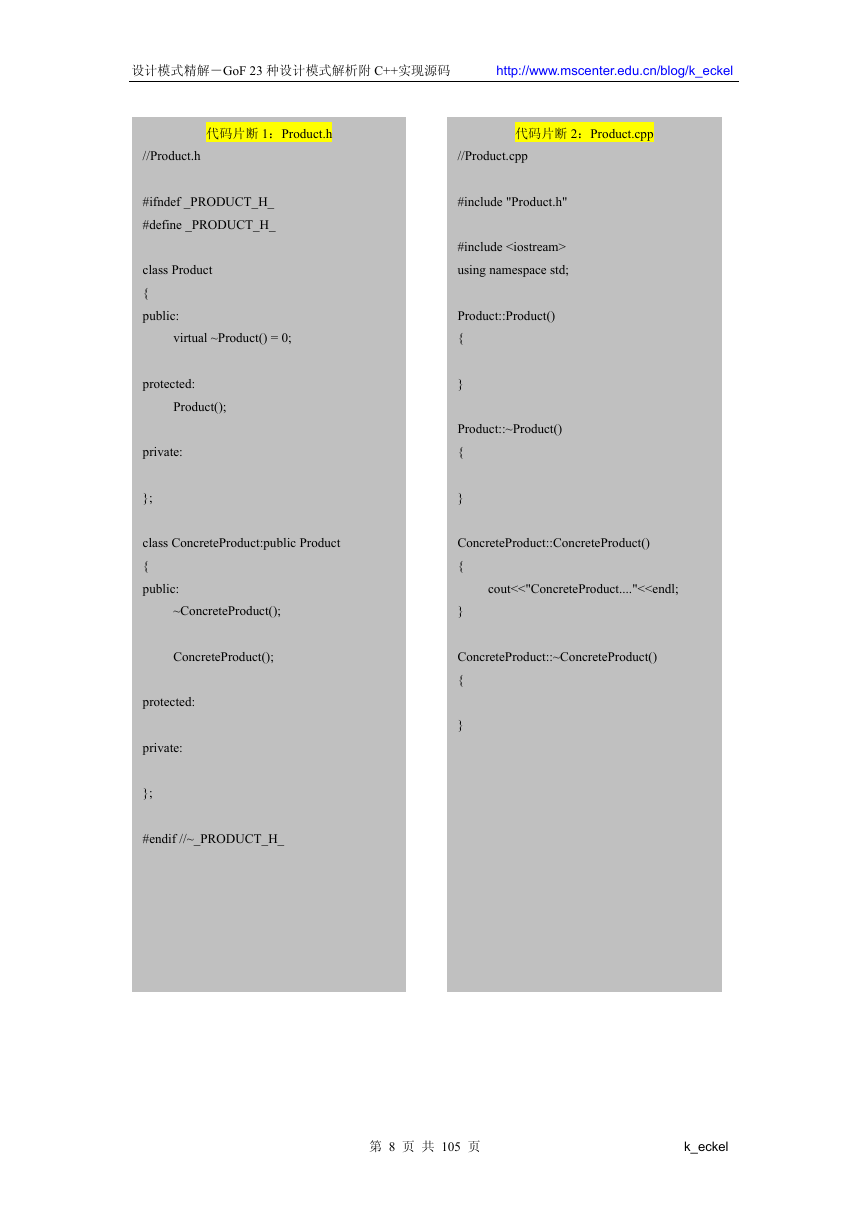 设计模式精解－GoF 23 种设计模式解析附 C++实现源码　http://www.mscenter.edu.cn/blog/k_eckel

代码片断 1：Product.h
//Product.h

#ifndef _PRODUCT_H_
#define _PRODUCT_H_

class Product
{
public:
	virtual ~Product() = 0;

protected:
	Product();

private:

};

class ConcreteProduct:public Product
{
public:
	~ConcreteProduct();

	ConcreteProduct();

protected:

private:

};

#endif //~_PRODUCT_H_

代码片断 2：Product.cpp
//Product.cpp

#include "Product.h"

#include <iostream>
using namespace std;

Product::Product()
{

}

Product::~Product()
{

}

ConcreteProduct::ConcreteProduct()
{
	cout<<"ConcreteProduct...."<<endl;
}

ConcreteProduct::~ConcreteProduct()
{

}

第 8 页 共 105 页　k_eckel